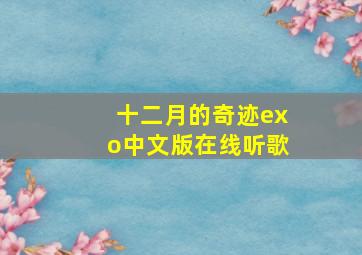 十二月的奇迹exo中文版在线听歌